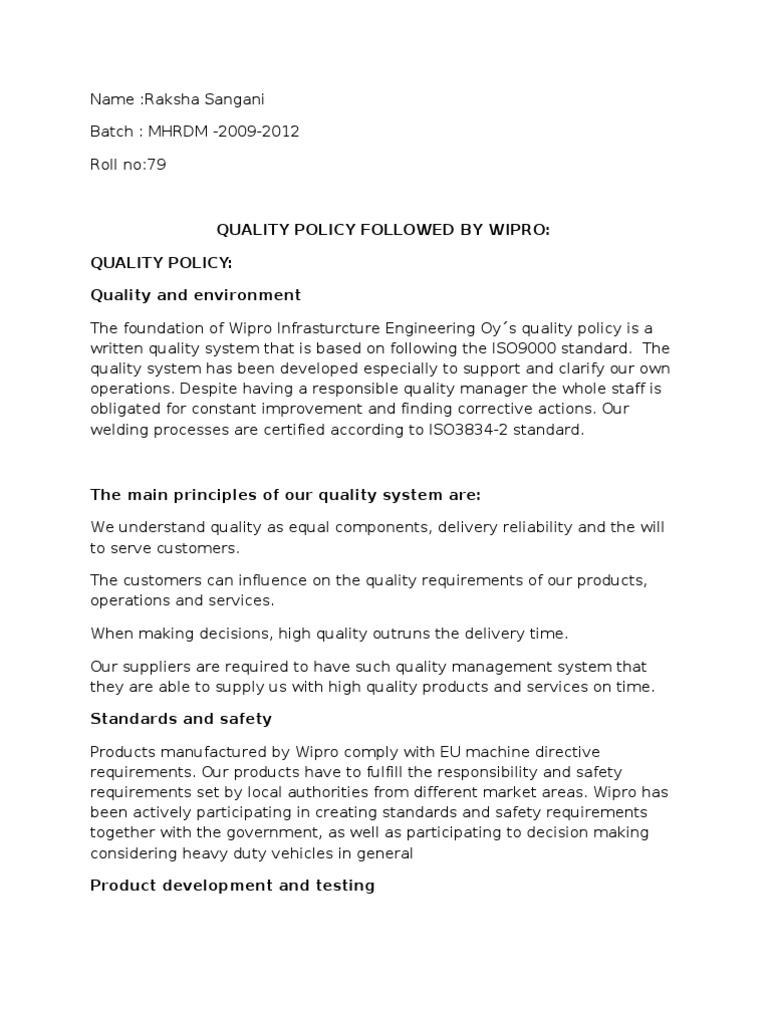 Name :Raksha Sangani

Batch : MHRDM -2009-2012

Roll no:79

QUALITY POLICY FOLLOWED BY WIPRO:

QUALITY POLICY:

Quality and environment

The foundation of Wipro Infrasturcture Engineering Oy´s quality policy is a written quality system that is based on following the ISO9000 standard. The quality system has been developed especially to support and clarify our own operations. Despite having a responsible quality manager the whole staff is obligated for constant improvement and finding corrective actions. Our welding processes are certified according to ISO3834-2 standard.

The main principles of our quality system are:

We understand quality as equal components, delivery reliability and the will to serve customers.

The customers can influence on the quality requirements of our products, operations and services.

When making decisions, high quality outruns the delivery time.

Our suppliers are required to have such quality management system that they are able to supply us with high quality products and services on time.

Standards and safety

Products manufactured by Wipro comply with EU machine directive requirements. Our products have to fulfill the responsibility and safety requirements set by local authorities from different market areas. Wipro has been actively participating in creating standards and safety requirements together with the government, as well as participating to decision making considering heavy duty vehicles in general

Product development and testing